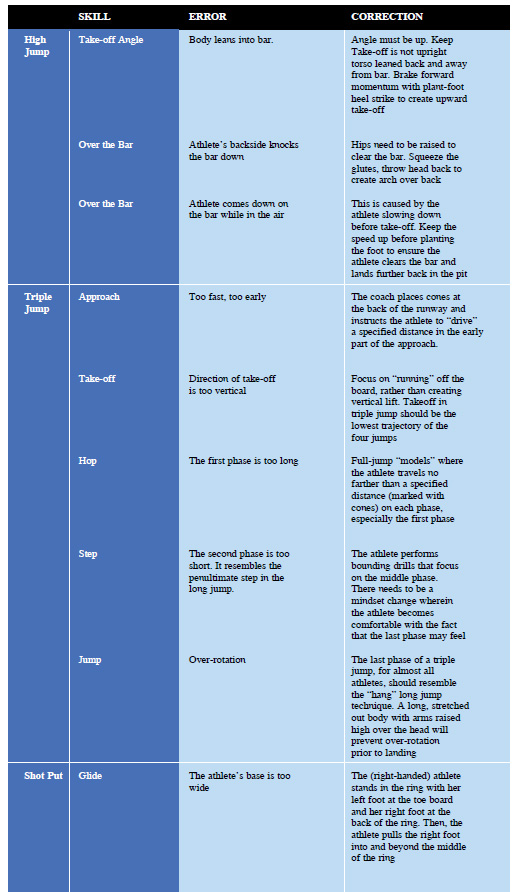 |  | SKILL | ERROR | CORRECTION |
|---|---|---|---|
| High Jump | Take-off Angle | Body leans into bar. | Angle must be up. Keep Take-off is not upright torso leaned back and away from bar. Brake forward momentum with plant-foot heel strike to create upward take-off |
|  | Over the Bar | Athlete's backside knocks the bar down | Hips need to be raised to clear the bar. Squeeze the glutes, throw head back to create arch over back |
|  | Over the Bar | Athlete comes down on the bar while in the air | This is caused by the athlete slowing down before take-off. Keep the speed up before planting the foot to ensure the athlete clears the bar and lands further back in the pit |
| Triple Jump | Approach | Too fast, too early | The coach places cones at the back of the runway and instructs the athlete to "drive" a specified distance in the early part of the approach. |
|  | Take-off | Direction of take-off is too vertical | Focus on "running" off the board, rather than creating vertical lift. Takeoff in triple jump should be the lowest trajectory of the four jumps |
|  | Hop | The first phase is too long | Full-jump "models" where the athlete travels no farther than a specified distance (marked with cones) on each phase, especially the first phase |
|  | Step | The second phase is too short. It resembles the penultimate step in the long jump. | The athlete performs bounding drills that focus on the middle phase. There needs to be a mindset change wherein the athlete becomes comfortable with the fact that the last phase may feel |
|  | Jump | Over-rotation | The last phase of a triple jump, for almost all athletes, should resemble the "hang" long jump technique. A long, stretched out body with arms raised high over the head will prevent over-rotation prior to landing |
| Shot Put | Glide | The athlete's base is too wide | The (right-handed) athlete stands in the ring with her left foot at the toe board and her right foot at the back of the ring. Then, the athlete pulls the right foot into and beyond the middle of the ring |